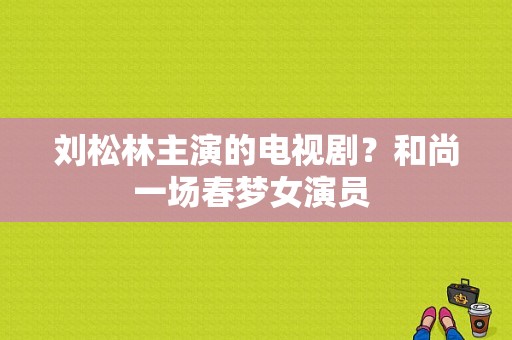 刘松林主演的电视剧？和尚一场春梦女演员